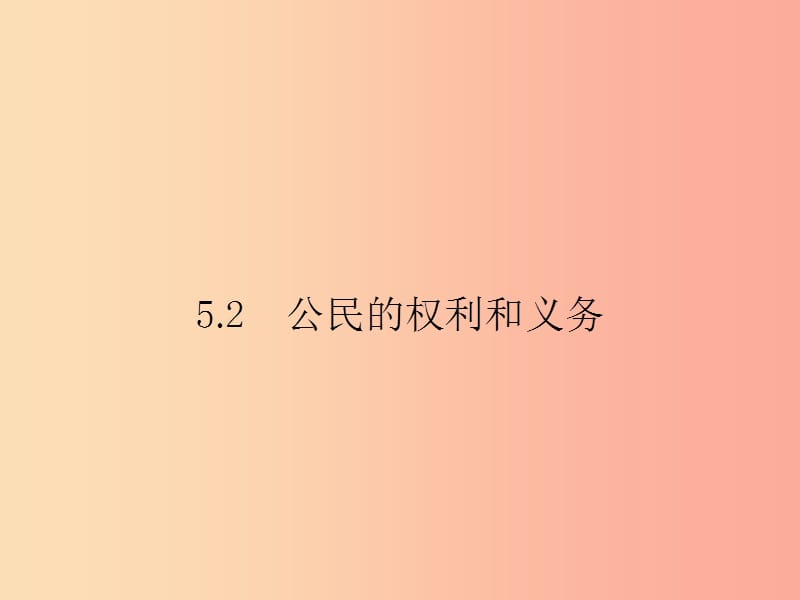 5.2　公民的权利和义务